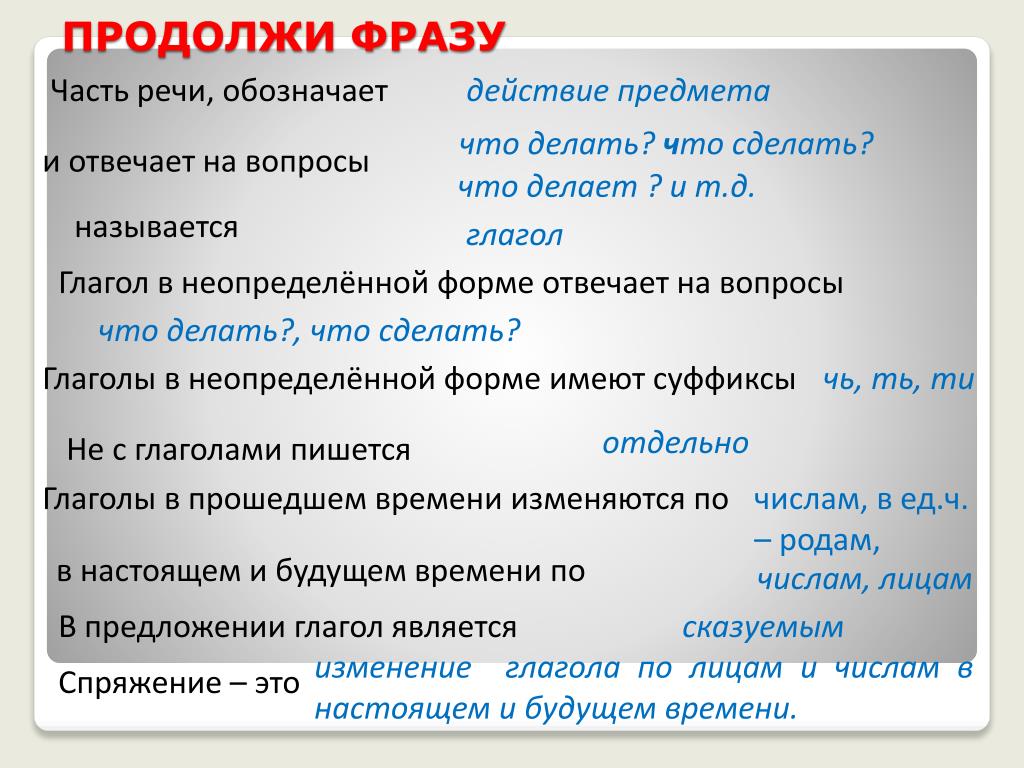 ПРОДОЛЖИ ФРАЗУ

Часть речи, обозначает действие предмета

и отвечает на вопросы что делать? что сделать? что делает ? и т.д.

называется глагол

Глагол в неопределённой форме отвечает на вопросы

что делать?, что сделать?

Глаголы в неопределённой форме имеют суффиксы чь, ть, ти

Не с глаголами пишется отдельно

Глаголы в прошедшем времени изменяются по числам, в ед.ч. – родам,

в настоящем и будущем времени по числам, лицам

В предложении глагол является сказуемым

Спряжение – это изменение глагола по лицам и числам в настоящем и будущем времени.